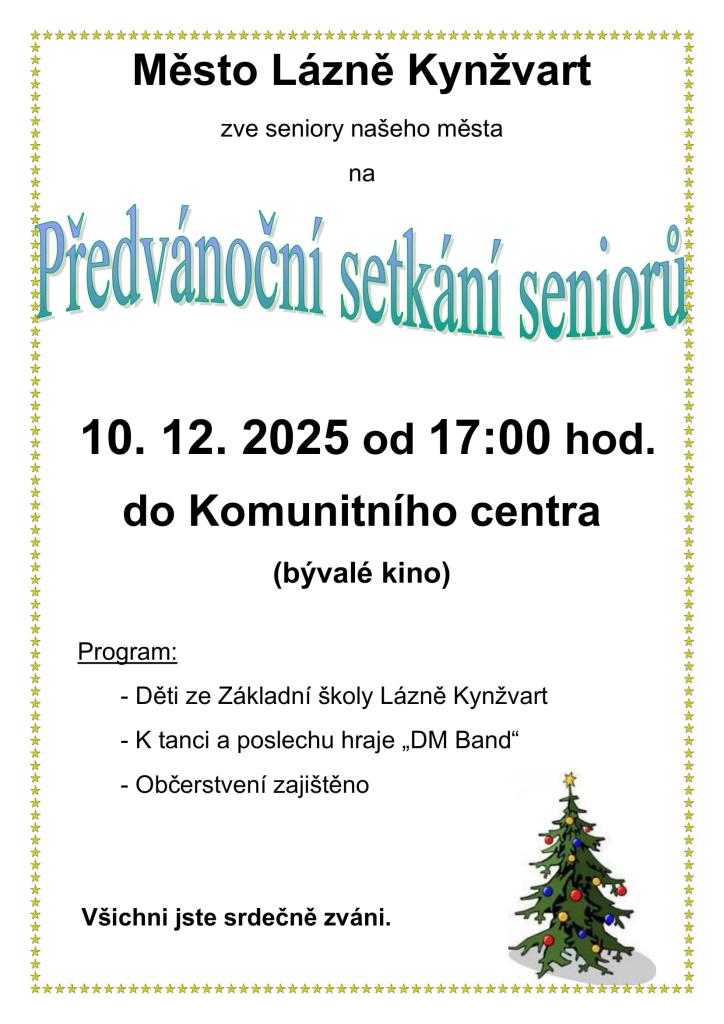 Město Lázně Kynžvart

zve seniory našeho města

na

Předvánoční setkání seniorů

10. 12. 2025 od 17:00 hod.

do Komunitního centra

(bývalé kino)

Program:

- Děti ze Základní školy Lázně Kynžvart

- K tanci a poslechu hraje „DM Band“

- Občerstvení zajištěno

Všichni jste srdečně zváni.